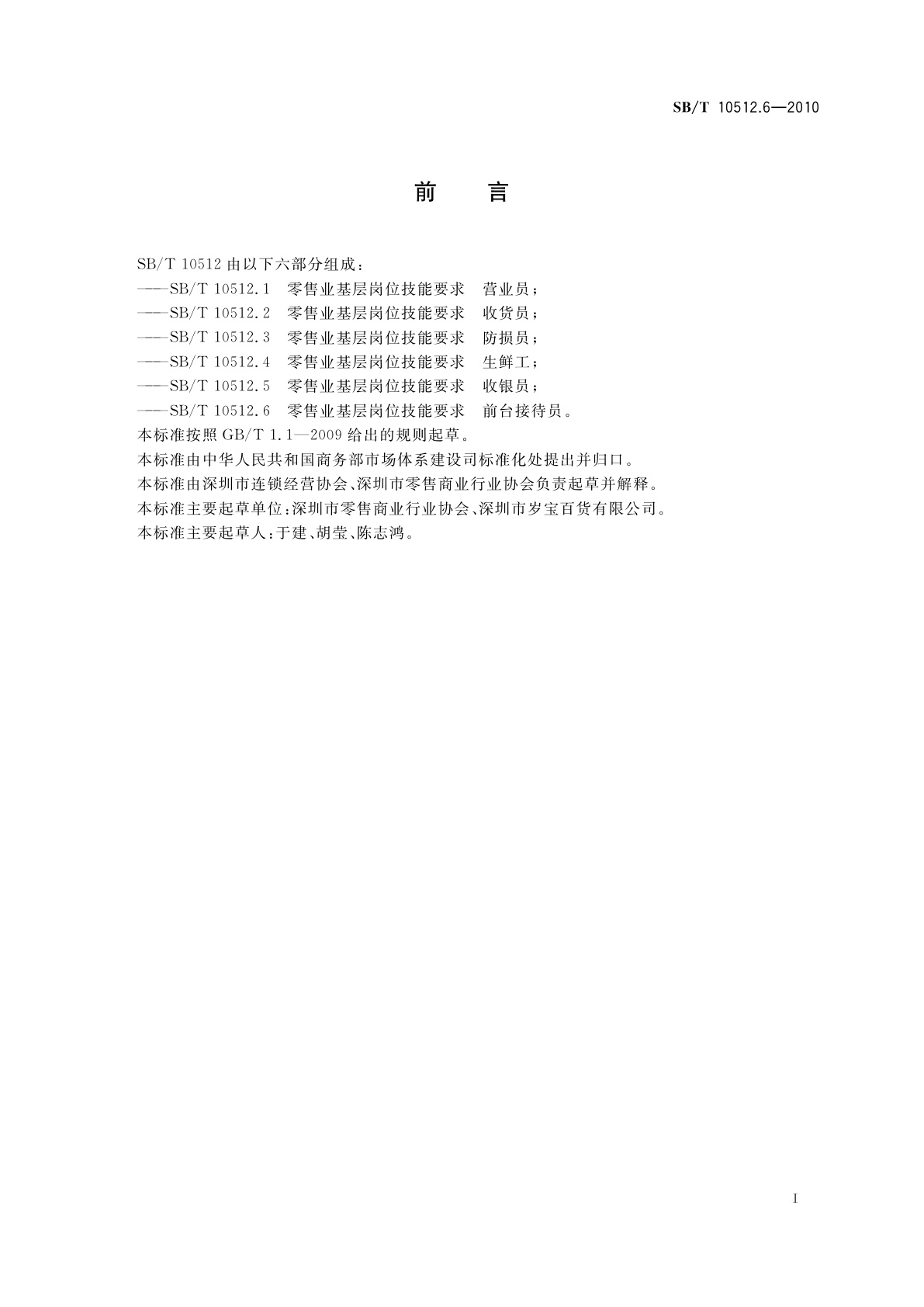 SB/T 10512.6—2010

前　言

SB/T 10512 由以下六部分组成：
——SB/T 10512.1　零售业基层岗位技能要求　营业员；
——SB/T 10512.2　零售业基层岗位技能要求　收货员；
——SB/T 10512.3　零售业基层岗位技能要求　防损员；
——SB/T 10512.4　零售业基层岗位技能要求　生鲜工；
——SB/T 10512.5　零售业基层岗位技能要求　收银员；
——SB/T 10512.6　零售业基层岗位技能要求　前台接待员。
本标准按照 GB/T 1.1—2009 给出的规则起草。
本标准由中华人民共和国商务部市场体系建设司标准化处提出并归口。
本标准由深圳市连锁经营协会、深圳市零售商业行业协会负责起草并解释。
本标准主要起草单位：深圳市零售商业行业协会、深圳市岁宝百货有限公司。
本标准主要起草人：于建、胡莹、陈志鸿。

I